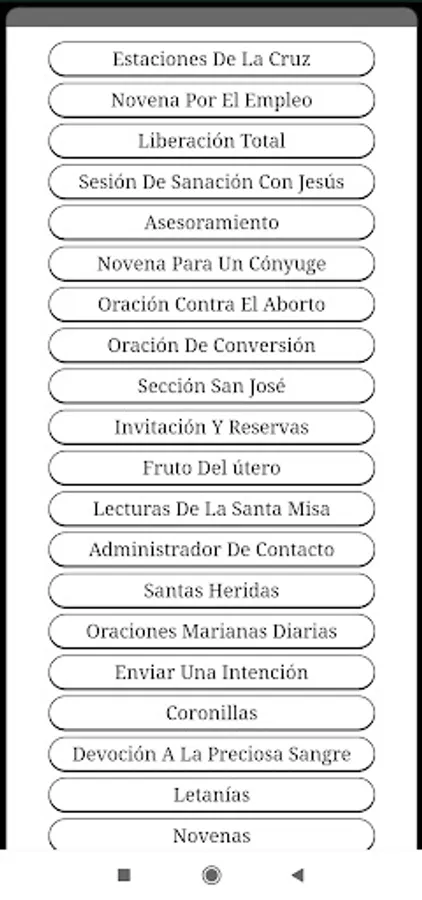 Estaciones De La Cruz

Novena Por El Empleo

Liberación Total

Sesión De Sanación Con Jesús

Asesoramiento

Novena Para Un Cónyuge

Oración Contra El Aborto

Oración De Conversión

Sección San José

Invitación Y Reservas

Fruto Del útero

Lecturas De La Santa Misa

Administrador De Contacto

Santas Heridas

Oraciones Marianas Diarias

Enviar Una Intención

Coronillas

Devoción A La Preciosa Sangre

Letanías

Novenas